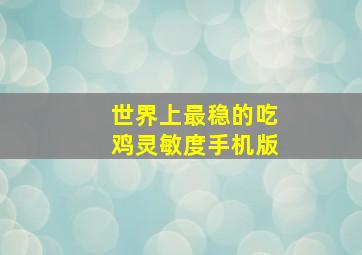 世界上最稳的吃鸡灵敏度手机版